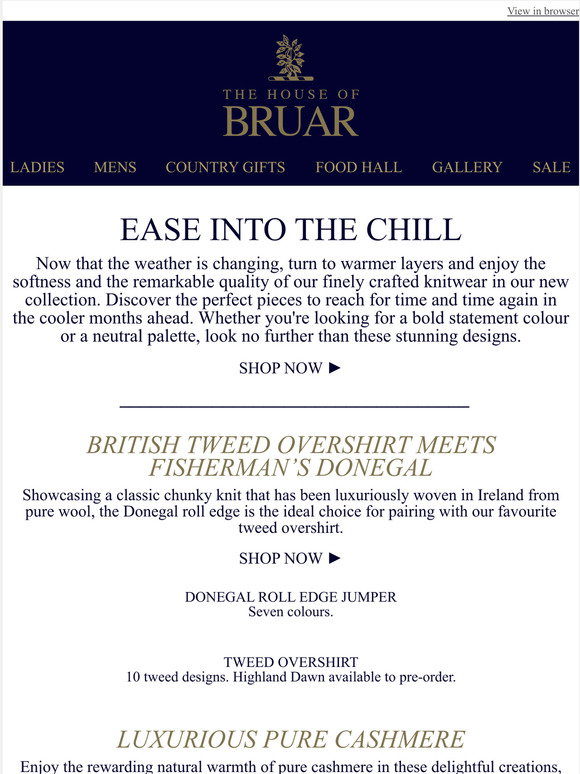 View in browser

THE HOUSE OF
BRUAR

LADIES MENS COUNTRY GIFTS FOOD HALL GALLERY SALE

EASE INTO THE CHILL

Now that the weather is changing, turn to warmer layers and enjoy the softness and the remarkable quality of our finely crafted knitwear in our new collection. Discover the perfect pieces to reach for time and time again in the cooler months ahead. Whether you're looking for a bold statement colour or a neutral palette, look no further than these stunning designs.

SHOP NOW ►

BRITISH TWEED OVERSHIRT MEETS FISHERMAN'S DONEGAL

Showcasing a classic chunky knit that has been luxuriously woven in Ireland from pure wool, the Donegal roll edge is the ideal choice for pairing with our favourite tweed overshirt.

SHOP NOW ►

DONEGAL ROLL EDGE JUMPER
Seven colours.

TWEED OVERSHIRT
10 tweed designs. Highland Dawn available to pre-order.

LUXURIOUS PURE CASHMERE

Enjoy the rewarding natural warmth of pure cashmere in these delightful creations,